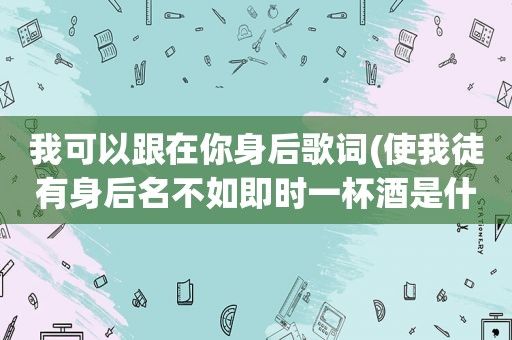 我可以跟在你身后歌词(使我徒有身后名不如即时一杯酒是什

STATIONERY